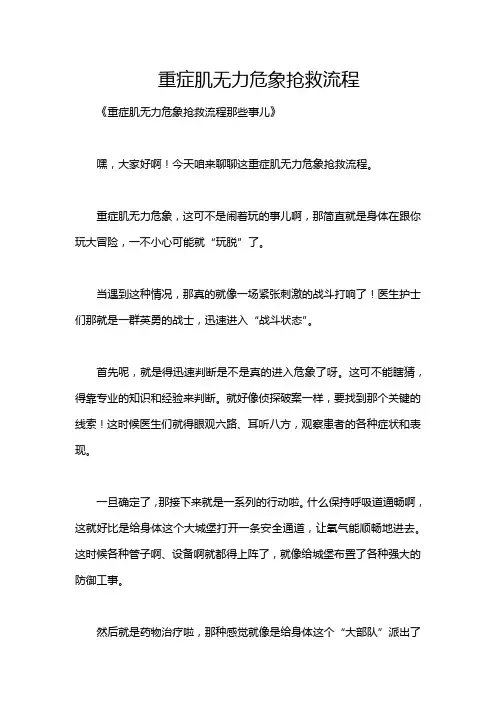 重症肌无力危象抢救流程

《重症肌无力危象抢救流程那些事儿》

嘿，大家好啊！今天咱来聊聊这重症肌无力危象抢救流程。

重症肌无力危象，这可不是闹着玩的事儿啊，那简直就是身体在跟你玩大冒险，一不小心可能就“玩脱”了。

当遇到这种情况，那真的就像一场紧张刺激的战斗打响了！医生护士们那就是一群英勇的战士，迅速进入“战斗状态”。

首先呢，就是得迅速判断是不是真的进入危象了呀。这可不能瞎猜，得靠专业的知识和经验来判断。就好像侦探破案一样，要找到那个关键的线索！这时候医生们就得眼观六路、耳听八方，观察患者的各种症状和表现。

一旦确定了，那接下来就是一系列的行动啦。什么保持呼吸道通畅啊，这就好比是给身体这个大城堡打开一条安全通道，让氧气能顺畅地进去。这时候各种管子啊、设备啊就都得上阵了，就像给城堡布置了各种强大的防御工事。

然后就是药物治疗啦，那种感觉就像是给身体这个“大部队”派出了